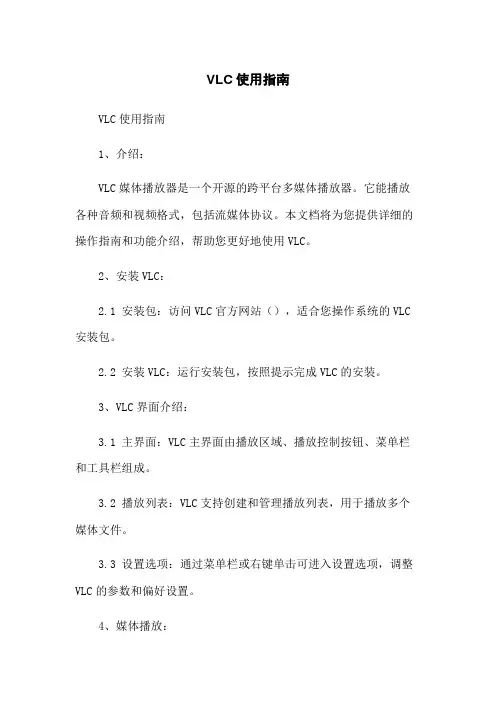 VLC 使用指南

VLC 使用指南

1、介绍：

VLC 媒体播放器是一个开源的跨平台多媒体播放器。它能播放各种音频和视频格式，包括流媒体协议。本文档将为您提供详细的操作指南和功能介绍，帮助您更好地使用 VLC。

2、安装 VLC：

2.1 安装包：访问 VLC 官方网站（），适合您操作系统的 VLC 安装包。

2.2 安装 VLC：运行安装包，按照提示完成 VLC 的安装。

3、VLC 界面介绍：

3.1 主界面：VLC 主界面由播放区域、播放控制按钮、菜单栏和工具栏组成。

3.2 播放列表：VLC 支持创建和管理播放列表，用于播放多个媒体文件。

3.3 设置选项：通过菜单栏或右键单击可进入设置选项，调整 VLC 的参数和偏好设置。

4、媒体播放：